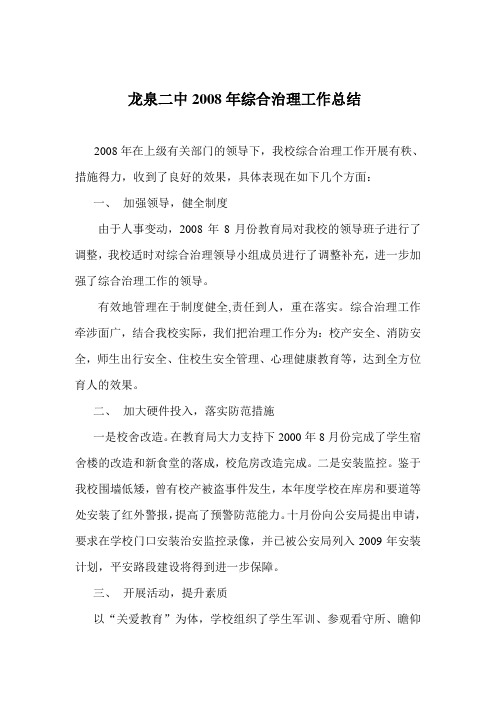 龙泉二中 2008 年综合治理工作总结

2008 年在上级有关部门的领导下，我校综合治理工作开展有秩、措施得力，收到了良好的效果，具体表现在如下几个方面：

一、 加强领导，健全制度

由于人事变动，2008 年 8 月份教育局对我校的领导班子进行了调整，我校适时对综合治理领导小组成员进行了调整补充，进一步加强了综合治理工作的领导。

有效地管理在于制度健全,责任到人，重在落实。综合治理工作牵涉面广，结合我校实际，我们把治理工作分为：校产安全、消防安全，师生出行安全、住校生安全管理、心理健康教育等，达到全方位育人的效果。

二、 加大硬件投入，落实防范措施

一是校舍改造。在教育局大力支持下 2000 年 8 月份完成了学生宿舍楼的改造和新食堂的落成，校危房改造完成。二是安装监控。鉴于我校围墙低矮，曾有校产被盗事件发生，本年度学校在库房和要道等处安装了红外警报，提高了预警防范能力。十月份向公安局提出申请，要求在学校门口安装治安监控录像，并已被公安局列入 2009 年安装计划，平安路段建设将得到进一步保障。

三、 开展活动，提升素质

以“关爱教育”为体，学校组织了学生军训、参观看守所、瞻仰